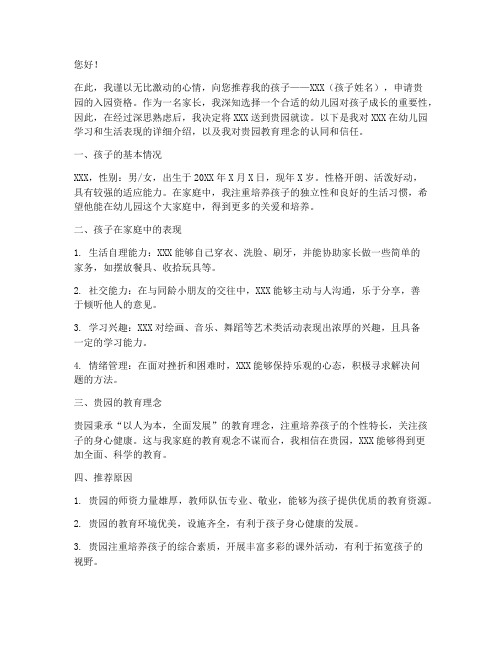 您好！

在此，我谨以无比激动的心情，向您推荐我的孩子——XXX（孩子姓名），申请贵园的入园资格。作为一名家长，我深知选择一个合适的幼儿园对孩子成长的重要性，因此，在经过深思熟虑后，我决定将XXX送到贵园就读。以下是我对XXX在幼儿园学习和生活表现的详细介绍，以及我对贵园教育理念的认同和信任。

一、孩子的基本情况

XXX，性别：男/女，出生于20XX年X月X日，现年X岁。性格开朗、活泼好动，具有较强的适应能力。在家庭中，我注重培养孩子的独立性和良好的生活习惯，希望他能在幼儿园这个大家庭中，得到更多的关爱和培养。

二、孩子在家庭中的表现

1. 生活自理能力：XXX能够自己穿衣、洗脸、刷牙，并能协助家长做一些简单的家务，如摆放餐具、收拾玩具等。

2. 社交能力：在与同龄小朋友的交往中，XXX能够主动与人沟通，乐于分享，善于倾听他人的意见。

3. 学习兴趣：XXX对绘画、音乐、舞蹈等艺术类活动表现出浓厚的兴趣，且具备一定的学习能力。

4. 情绪管理：在面对挫折和困难时，XXX能够保持乐观的心态，积极寻求解决问题的方法。

三、贵园的教育理念

贵园秉承“以人为本，全面发展”的教育理念，注重培养孩子的个性特长，关注孩子的身心健康。这与我家庭的教育观念不谋而合，我相信在贵园，XXX能够得到更加全面、科学的教育。

四、推荐原因

1. 贵园的师资力量雄厚，教师队伍专业、敬业，能够为孩子提供优质的教育资源。

2. 贵园的教育环境优美，设施齐全，有利于孩子身心健康的发展。

3. 贵园注重培养孩子的综合素质，开展丰富多彩的课外活动，有利于拓宽孩子的视野。